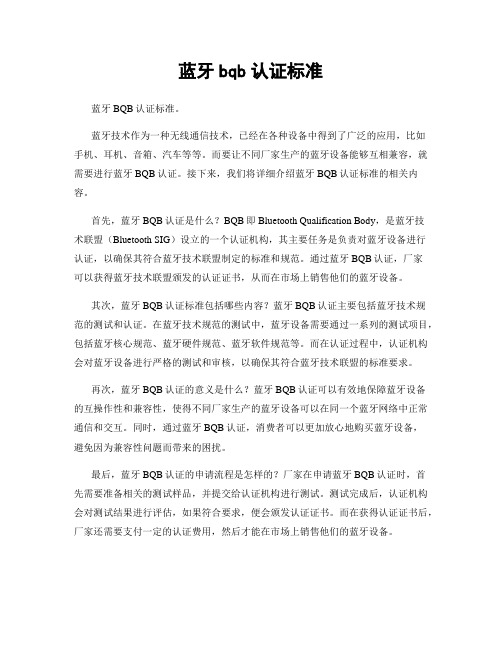 蓝牙 bqb 认证标准

蓝牙 BQB 认证标准。

蓝牙技术作为一种无线通信技术，已经在各种设备中得到了广泛的应用，比如手机、耳机、音箱、汽车等等。而要让不同厂家生产的蓝牙设备能够互相兼容，就需要进行蓝牙 BQB 认证。接下来，我们将详细介绍蓝牙 BQB 认证标准的相关内容。

首先，蓝牙 BQB 认证是什么？BQB 即 Bluetooth Qualification Body，是蓝牙技术联盟（Bluetooth SIG）设立的一个认证机构，其主要任务是负责对蓝牙设备进行认证，以确保其符合蓝牙技术联盟制定的标准和规范。通过蓝牙 BQB 认证，厂家可以获得蓝牙技术联盟颁发的认证证书，从而在市场上销售他们的蓝牙设备。

其次，蓝牙 BQB 认证标准包括哪些内容？蓝牙 BQB 认证主要包括蓝牙技术规范的测试和认证。在蓝牙技术规范的测试中，蓝牙设备需要通过一系列的测试项目，包括蓝牙核心规范、蓝牙硬件规范、蓝牙软件规范等。而在认证过程中，认证机构会对蓝牙设备进行严格的测试和审核，以确保其符合蓝牙技术联盟的标准要求。

再次，蓝牙 BQB 认证的意义是什么？蓝牙 BQB 认证可以有效地保障蓝牙设备的互操作性和兼容性，使得不同厂家生产的蓝牙设备可以在同一个蓝牙网络中正常通信和交互。同时，通过蓝牙 BQB 认证，消费者可以更加放心地购买蓝牙设备，避免因为兼容性问题而带来的困扰。

最后，蓝牙 BQB 认证的申请流程是怎样的？厂家在申请蓝牙 BQB 认证时，首先需要准备相关的测试样品，并提交给认证机构进行测试。测试完成后，认证机构会对测试结果进行评估，如果符合要求，便会颁发认证证书。而在获得认证证书后，厂家还需要支付一定的认证费用，然后才能在市场上销售他们的蓝牙设备。